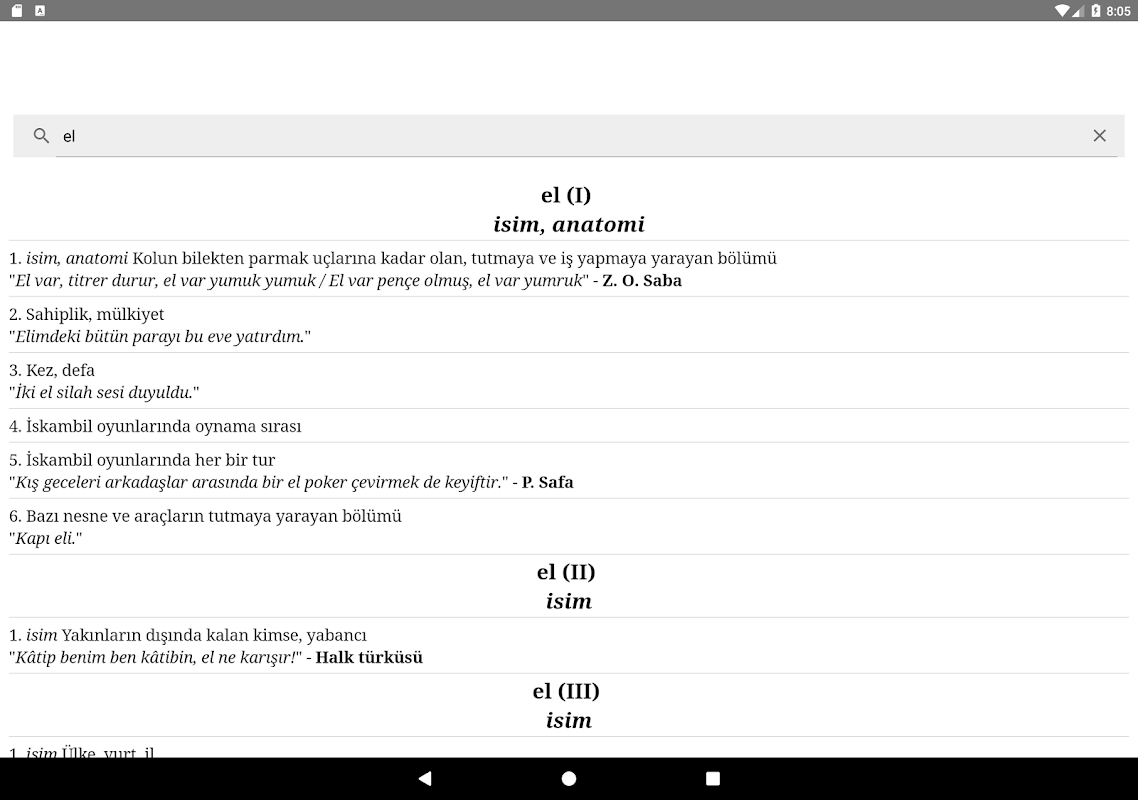 8:05

el

el (I)
isim, anatomi

1. isim, anatomi Kolun bilekten parmak uçlarına kadar olan, tutmaya ve iş yapmaya yarayan bölümü
"El var, titrer durur, el var yumuk yumuk / El var pençe olmuş, el var yumruk" - Z. O. Saba

2. Sahiplik, mülkiyet
"Elimdeki bütün parayı bu eve yatırdım."

3. Kez, defa
"İki el silah sesi duyuldu."

4. İskambil oyunlarında oynama sırası

5. İskambil oyunlarında her bir tur
"Kış geceleri arkadaşlar arasında bir el poker çevirmek de keyiftir." - P. Safa

6. Bazı nesne ve araçların tutmaya yarayan bölümü
"Kapı eli."

el (II)
isim

1. isim Yakınların dışında kalan kimse, yabancı
"Kâtip benim ben kâtibin, el ne karışır!" - Halk türküsü

el (III)
isim

1. isim Ülke, yurt, il